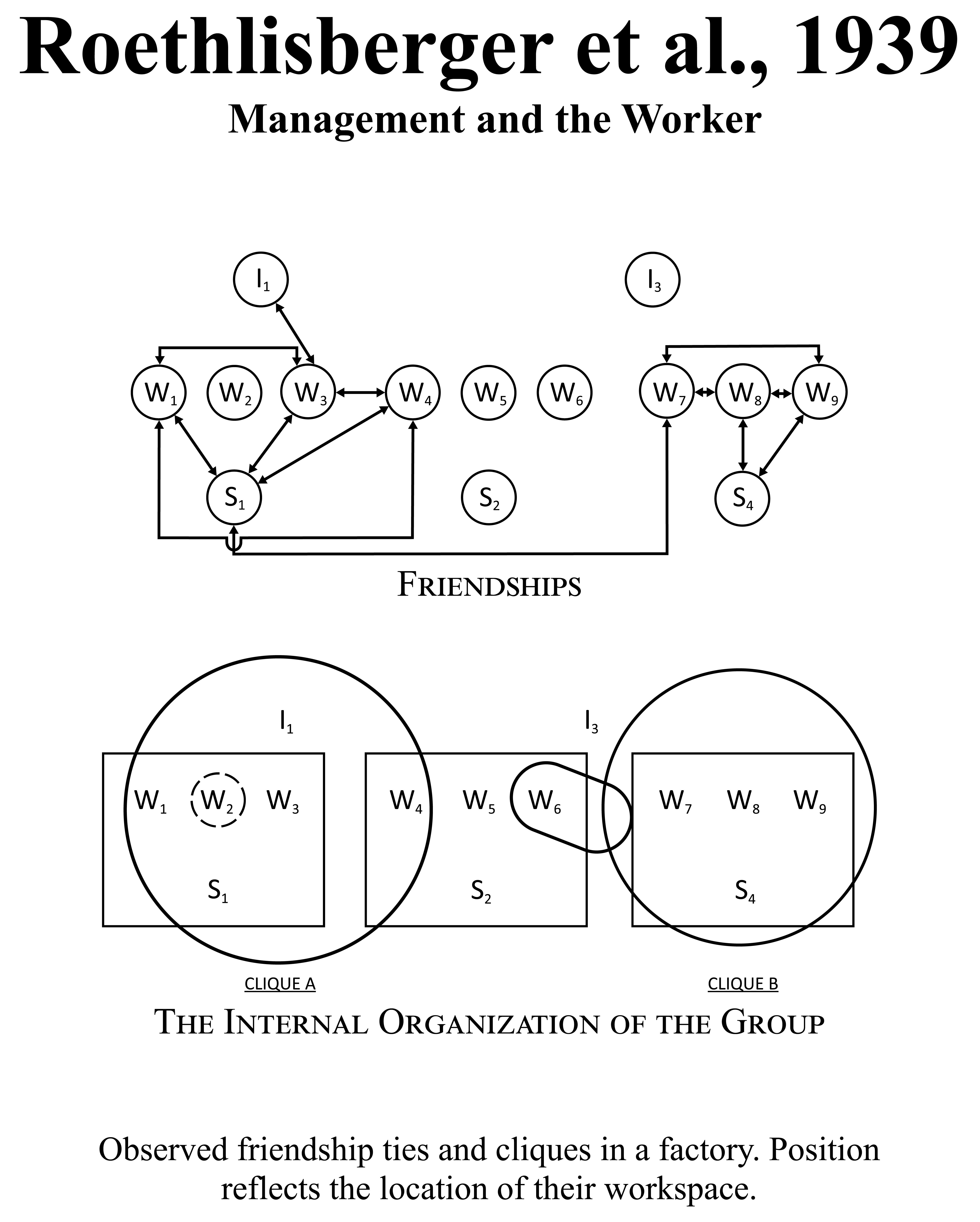 Roethlisberger et al., 1939
Management and the Worker

$I_1$ $I_3$

$W_1$ $W_2$ $W_3$ $W_4$ $W_5$ $W_6$ $W_7$ $W_8$ $W_9$

$S_1$ $S_2$ $S_4$

FRIENDSHIPS

$I_1$ $I_3$

$W_1$ $W_2$ $W_3$ $W_4$ $W_5$ $W_6$ $W_7$ $W_8$ $W_9$

$S_1$ $S_2$ $S_4$

CLIQUE A CLIQUE B

THE INTERNAL ORGANIZATION OF THE GROUP

Observed friendship ties and cliques in a factory. Position reflects the location of their workspace.